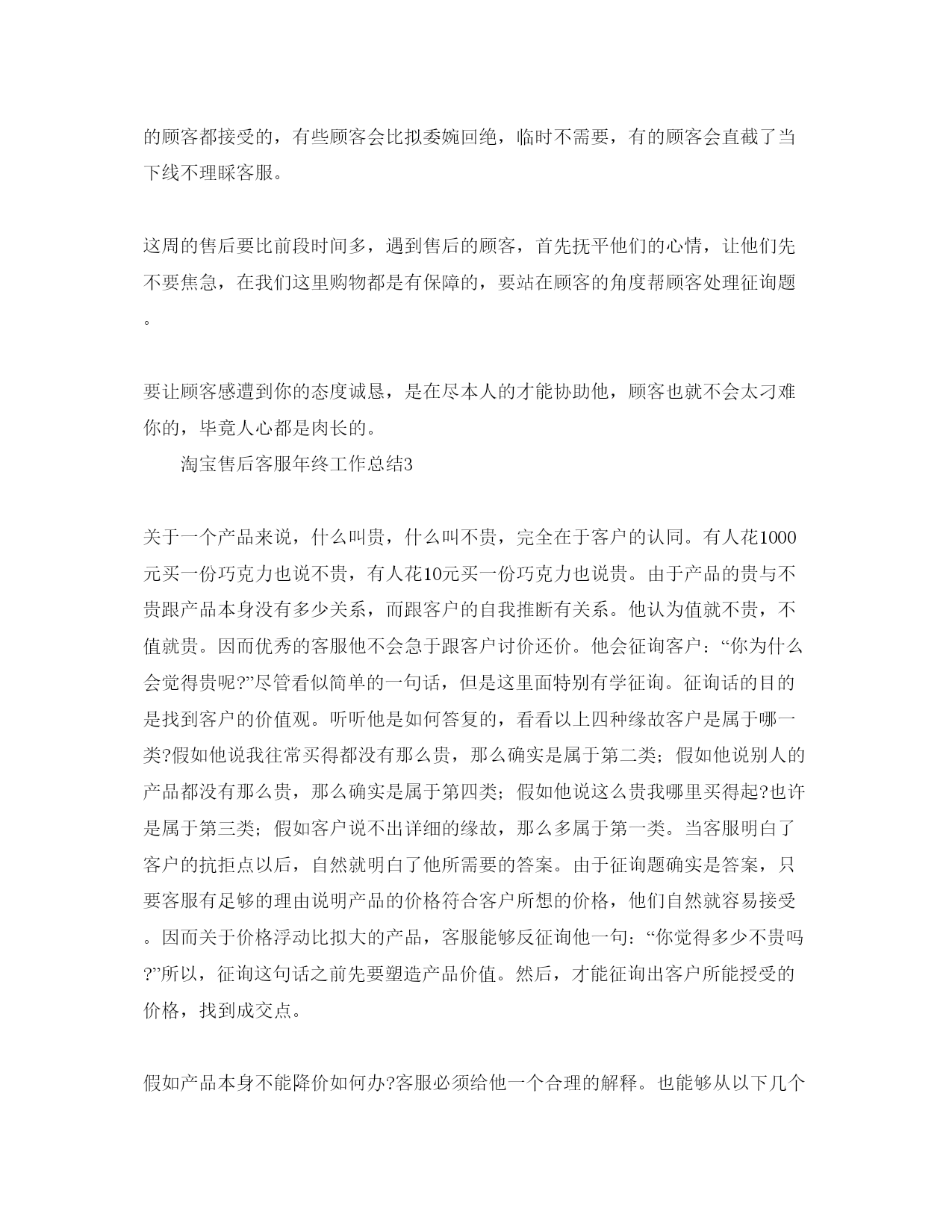 的顾客都接受的，有些顾客会比拟委婉回绝，临时不需要，有的顾客会直截了当下线不理睬客服。

这周的售后要比前段时间多，遇到售后的顾客，首先抚平他们的心情，让他们先不要焦急，在我们这里购物都是有保障的，要站在顾客的角度帮顾客处理征询题。

要让顾客感遭到你的态度诚恳，是在尽本人的才能协助他，顾客也就不会太刁难你的，毕竟人心都是肉长的。

淘宝售后客服年终工作总结3

关于一个产品来说，什么叫贵，什么叫不贵，完全在于客户的认同。有人花1000元买一份巧克力也说不贵，有人花10元买一份巧克力也说贵。由于产品的贵与不贵跟产品本身没有多少关系，而跟客户的自我推断有关系。他认为值就不贵，不值就贵。因而优秀的客服他不会急于跟客户讨价还价。他会征询客户：“你为什么会觉得贵呢?”尽管看似简单的一句话，但是这里面特别有学征询。征询话的目的是找到客户的价值观。听听他是如何答复的，看看以上四种缘故客户是属于哪一类?假如他说我往常买得都没有那么贵，那么确实是属于第二类；假如他说别人的产品都没有那么贵，那么确实是属于第四类；假如他说这么贵我哪里买得起?也许是属于第三类；假如客户说不出详细的缘故，那么多属于第一类。当客服明白了客户的抗拒点以后，自然就明白了他所需要的答案。由于征询题确实是答案，只要客服有足够的理由说明产品的价格符合客户所想的价格，他们自然就容易接受。因而关于价格浮动比拟大的产品，客服能够反征询他一句：“你觉得多少不贵吗?”所以，征询这句话之前先要塑造产品价值。然后，才能征询出客户所能授受的价格，找到成交点。

假如产品本身不能降价如何办?客服必须给他一个合理的解释。也能够从以下几个